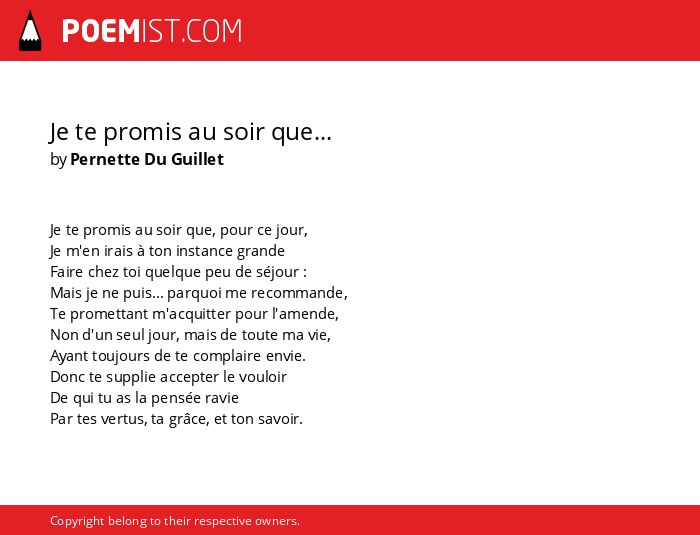 POEMIST.COM

Je te promis au soir que...
by Pernette Du Guillet

Je te promis au soir que, pour ce jour,
Je m'en irais à ton instance grande
Faire chez toi quelque peu de séjour :
Mais je ne puis... parquoi me recommande,
Te promettant m'acquitter pour l'amende,
Non d'un seul jour, mais de toute ma vie,
Ayant toujours de te complaire envie.
Donc te supplie accepter le vouloir
De qui tu as la pensée ravie
Par tes vertus, ta grâce, et ton savoir.

Copyright belong to their respective owners.